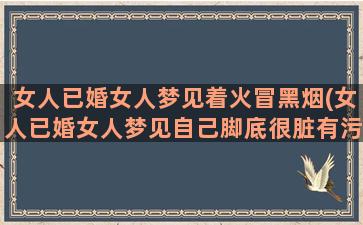 女人已婚女人梦见着火冒黑烟(女人已婚女人梦见自己脚底很脏有污